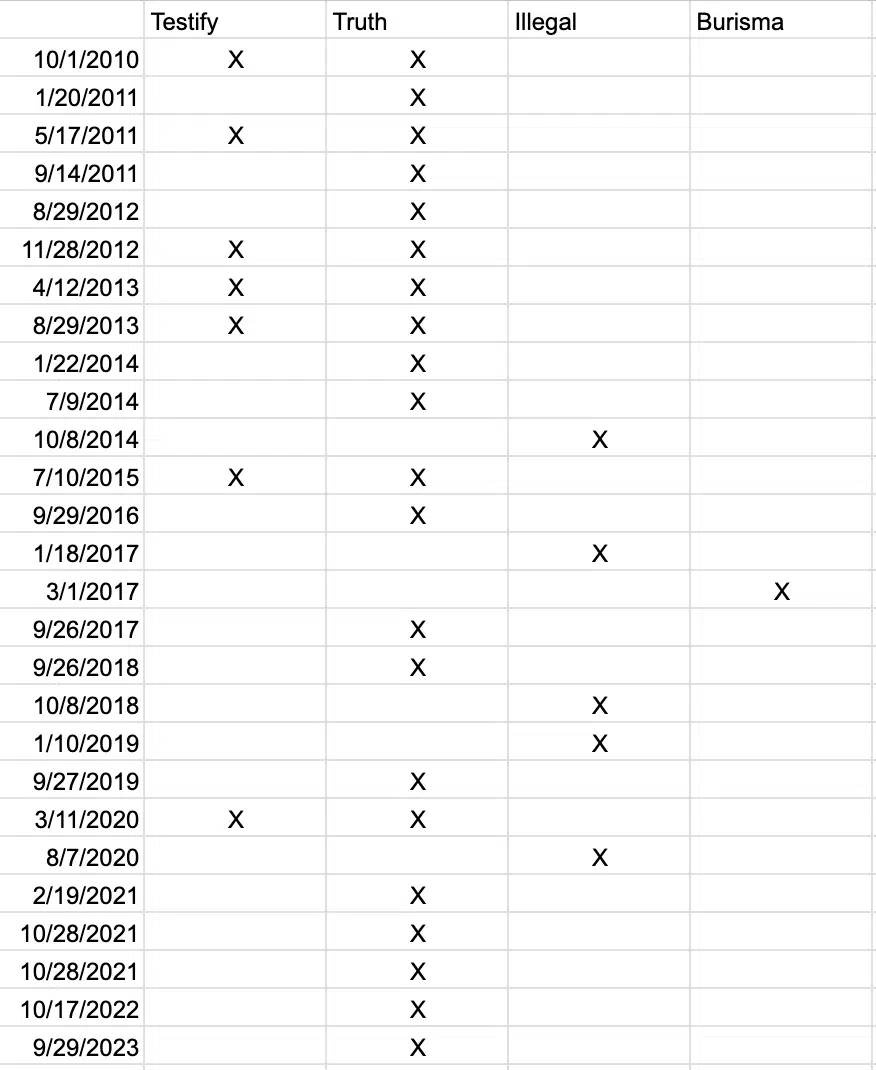 | | Testify | Truth | Illegal | Burisma |
|---|---|---|---|---|
| 10/1/2010 | X | X | | |
| 1/20/2011 | | X | | |
| 5/17/2011 | X | X | | |
| 9/14/2011 | | X | | |
| 8/29/2012 | | X | | |
| 11/28/2012 | X | X | | |
| 4/12/2013 | X | X | | |
| 8/29/2013 | X | X | | |
| 1/22/2014 | | X | | |
| 7/9/2014 | | X | | |
| 10/8/2014 | | | X | |
| 7/10/2015 | X | X | | |
| 9/29/2016 | | X | | |
| 1/18/2017 | | | X | |
| 3/1/2017 | | | | X |
| 9/26/2017 | | X | | |
| 9/26/2018 | | X | | |
| 10/8/2018 | | | X | |
| 1/10/2019 | | | X | |
| 9/27/2019 | | X | | |
| 3/11/2020 | X | X | | |
| 8/7/2020 | | | X | |
| 2/19/2021 | | X | | |
| 10/28/2021 | | X | | |
| 10/28/2021 | | X | | |
| 10/17/2022 | | X | | |
| 9/29/2023 | | X | | |